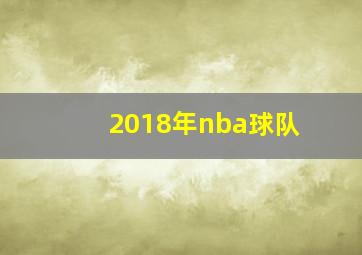 2018年nba球队